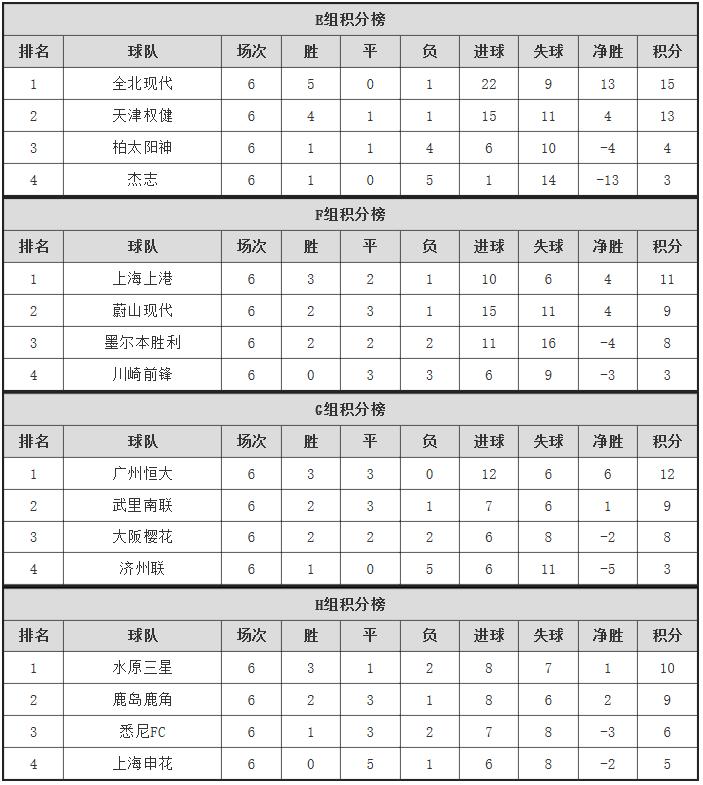 E组积分榜

| 排名 | 球队 | 场次 | 胜 | 平 | 负 | 进球 | 失球 | 净胜 | 积分 |
|---|---|---|---|---|---|---|---|---|---|
| 1 | 全北现代 | 6 | 5 | 0 | 1 | 22 | 9 | 13 | 15 |
| 2 | 天津权健 | 6 | 4 | 1 | 1 | 15 | 11 | 4 | 13 |
| 3 | 柏太阳神 | 6 | 1 | 1 | 4 | 6 | 10 | -4 | 4 |
| 4 | 杰志 | 6 | 1 | 0 | 5 | 1 | 14 | -13 | 3 |

F组积分榜

| 排名 | 球队 | 场次 | 胜 | 平 | 负 | 进球 | 失球 | 净胜 | 积分 |
|---|---|---|---|---|---|---|---|---|---|
| 1 | 上海上港 | 6 | 3 | 2 | 1 | 10 | 6 | 4 | 11 |
| 2 | 蔚山现代 | 6 | 2 | 3 | 1 | 15 | 11 | 4 | 9 |
| 3 | 墨尔本胜利 | 6 | 2 | 2 | 2 | 11 | 16 | -4 | 8 |
| 4 | 川崎前锋 | 6 | 0 | 3 | 3 | 6 | 9 | -3 | 3 |

G组积分榜

| 排名 | 球队 | 场次 | 胜 | 平 | 负 | 进球 | 失球 | 净胜 | 积分 |
|---|---|---|---|---|---|---|---|---|---|
| 1 | 广州恒大 | 6 | 3 | 3 | 0 | 12 | 6 | 6 | 12 |
| 2 | 武里南联 | 6 | 2 | 3 | 1 | 7 | 6 | 1 | 9 |
| 3 | 大阪樱花 | 6 | 2 | 2 | 2 | 6 | 8 | -2 | 8 |
| 4 | 济州联 | 6 | 1 | 0 | 5 | 6 | 11 | -5 | 3 |

H组积分榜

| 排名 | 球队 | 场次 | 胜 | 平 | 负 | 进球 | 失球 | 净胜 | 积分 |
|---|---|---|---|---|---|---|---|---|---|
| 1 | 水原三星 | 6 | 3 | 1 | 2 | 8 | 7 | 1 | 10 |
| 2 | 鹿岛鹿角 | 6 | 2 | 3 | 1 | 8 | 6 | 2 | 9 |
| 3 | 悉尼FC | 6 | 1 | 3 | 2 | 7 | 8 | -3 | 6 |
| 4 | 上海申花 | 6 | 0 | 5 | 1 | 6 | 8 | -2 | 5 |